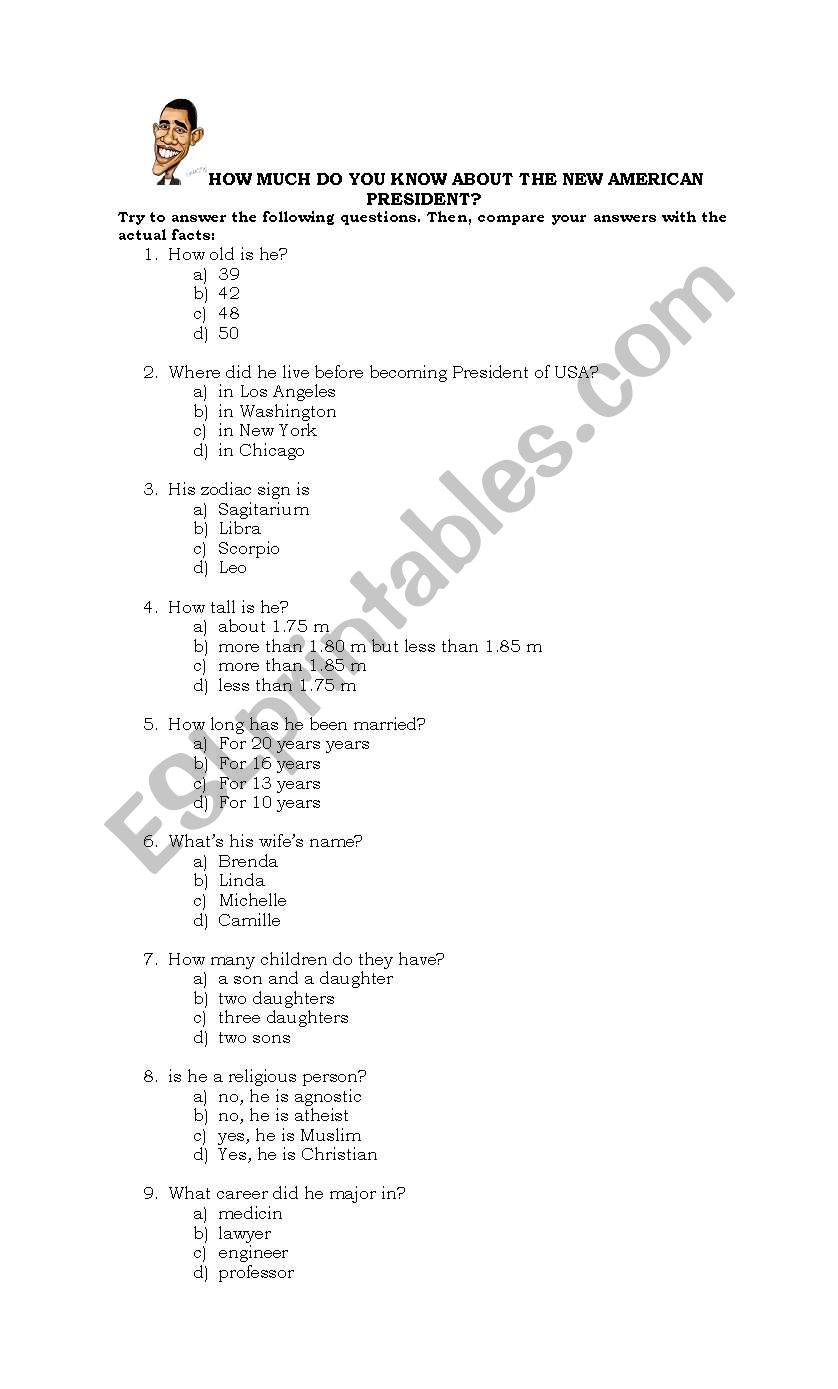 HOW MUCH DO YOU KNOW ABOUT THE NEW AMERICAN PRESIDENT?

Try to answer the following questions. Then, compare your answers with the actual facts:

1. How old is he?
a) 39
b) 42
c) 48
d) 50

2. Where did he live before becoming President of USA?
a) in Los Angeles
b) in Washington
c) in New York
d) in Chicago

3. His zodiac sign is
a) Sagitarium
b) Libra
c) Scorpio
d) Leo

4. How tall is he?
a) about 1.75 m
b) more than 1.80 m but less than 1.85 m
c) more than 1.85 m
d) less than 1.75 m

5. How long has he been married?
a) For 20 years years
b) For 16 years
c) For 13 years
d) For 10 years

6. What's his wife's name?
a) Brenda
b) Linda
c) Michelle
d) Camille

7. How many children do they have?
a) a son and a daughter
b) two daughters
c) three daughters
d) two sons

8. is he a religious person?
a) no, he is agnostic
b) no, he is atheist
c) yes, he is Muslim
d) Yes, he is Christian

9. What career did he major in?
a) medicin
b) lawyer
c) engineer
d) professor

ESLprintables.com